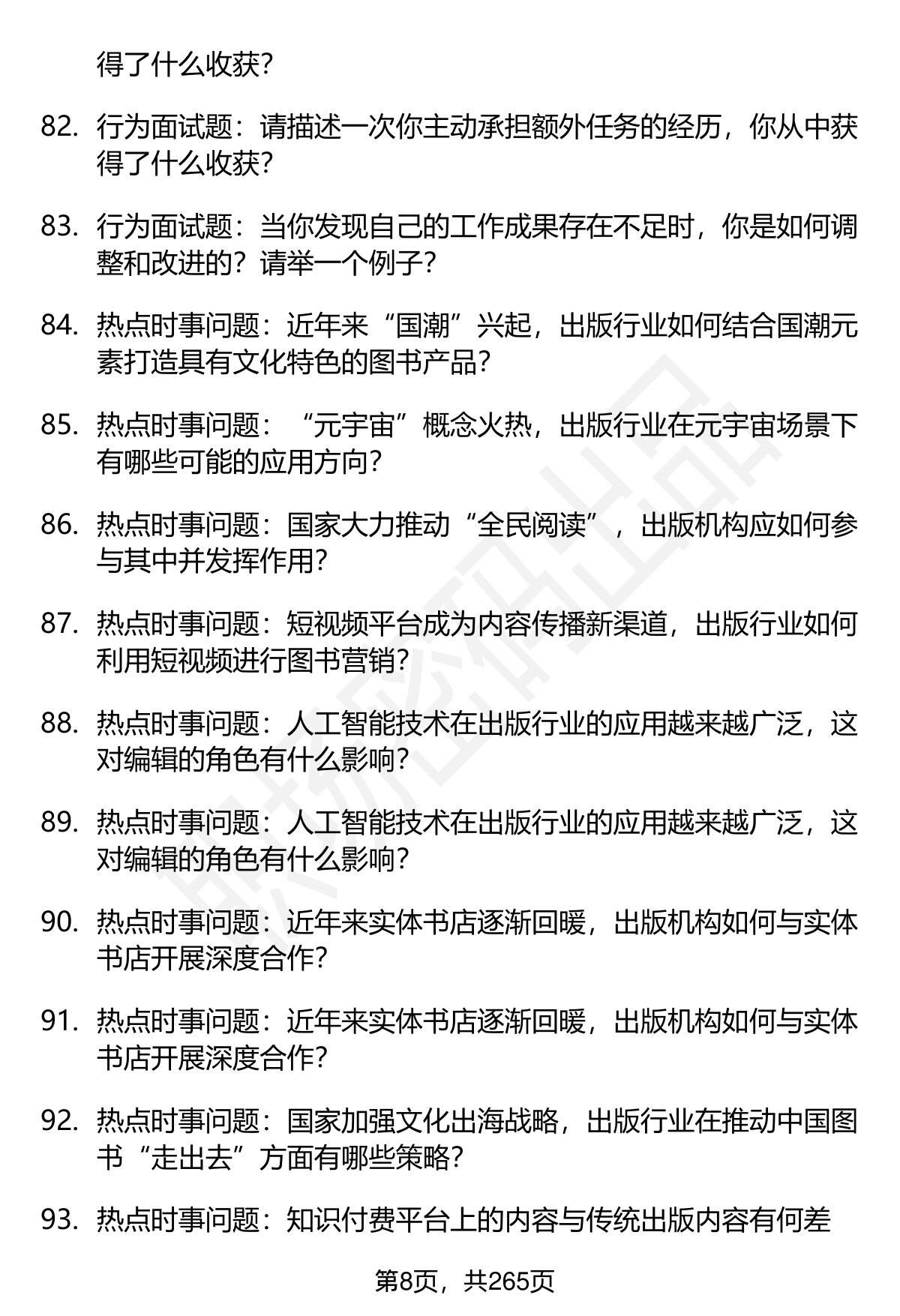 得了什么收获？

82. 行为面试题：请描述一次你主动承担额外任务的经历，你从中获得了什么收获？

83. 行为面试题：当你发现自己的工作成果存在不足时，你是如何调整和改进的？请举一个例子？

84. 热点时事问题：近年来“国潮”兴起，出版行业如何结合国潮元素打造具有文化特色的图书产品？

85. 热点时事问题：“元宇宙”概念火热，出版行业在元宇宙场景下有哪些可能的应用方向？

86. 热点时事问题：国家大力推动“全民阅读”，出版机构应如何参与其中并发挥作用？

87. 热点时事问题：短视频平台成为内容传播新渠道，出版行业如何利用短视频进行图书营销？

88. 热点时事问题：人工智能技术在出版行业的应用越来越广泛，这对编辑的角色有什么影响？

89. 热点时事问题：人工智能技术在出版行业的应用越来越广泛，这对编辑的角色有什么影响？

90. 热点时事问题：近年来实体书店逐渐回暖，出版机构如何与实体书店开展深度合作？

91. 热点时事问题：近年来实体书店逐渐回暖，出版机构如何与实体书店开展深度合作？

92. 热点时事问题：国家加强文化出海战略，出版行业在推动中国图书“走出去”方面有哪些策略？

93. 热点时事问题：知识付费平台上的内容与传统出版内容有何差

第8页，共265页